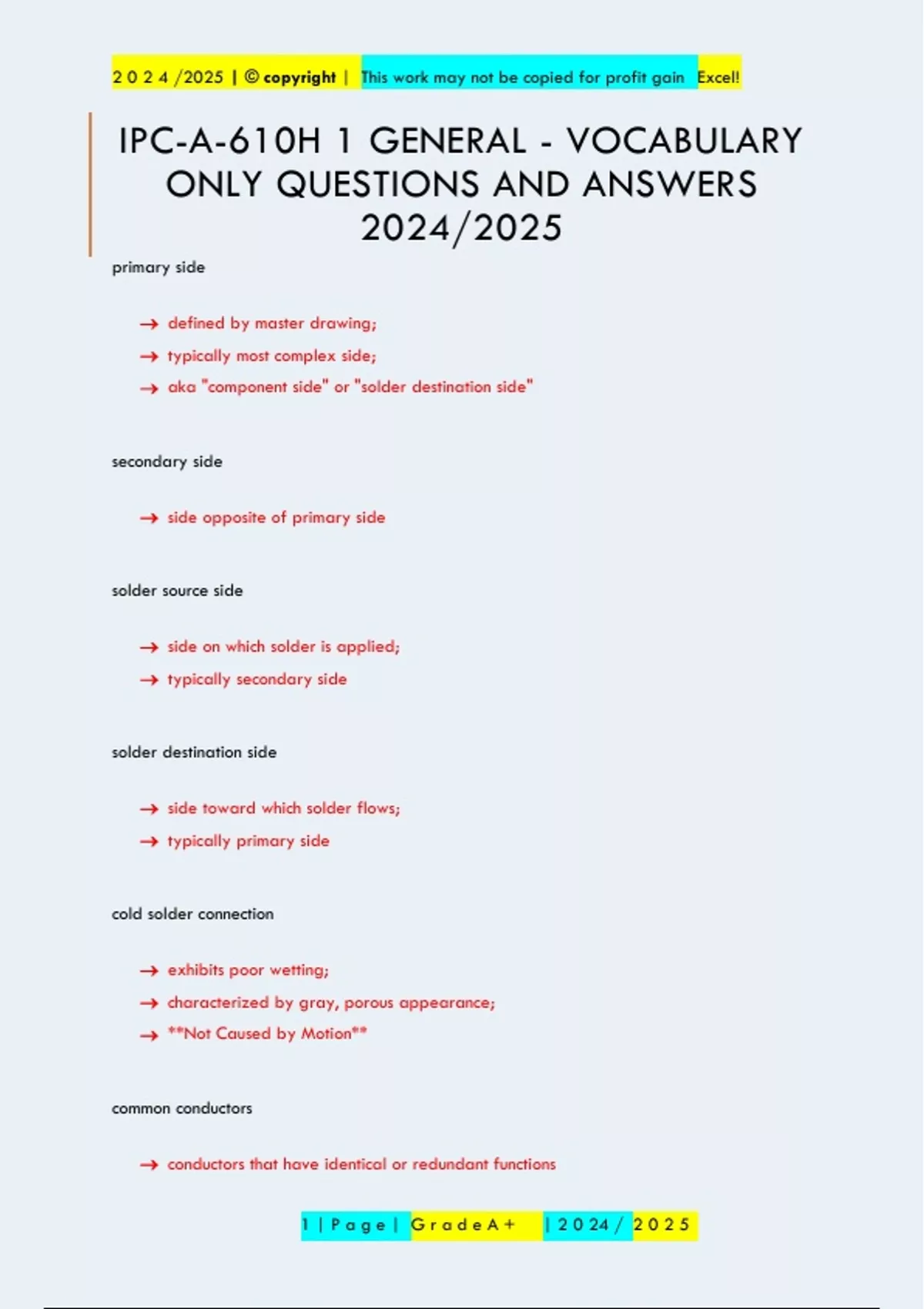 2 0 2 4 /2025 | © copyright | This work may not be copied for profit gain Excel!

IPC-A-610H 1 GENERAL - VOCABULARY ONLY QUESTIONS AND ANSWERS 2024/2025

primary side

→ defined by master drawing;
→ typically most complex side;
→ aka "component side" or "solder destination side"

secondary side

→ side opposite of primary side

solder source side

→ side on which solder is applied;
→ typically secondary side

solder destination side

→ side toward which solder flows;
→ typically primary side

cold solder connection

→ exhibits poor wetting;
→ characterized by gray, porous appearance;
→ **Not Caused by Motion**

common conductors

→ conductors that have identical or redundant functions

1 | P a g e | G r a d e A + | 2 0 2 4 / 2 0 2 5